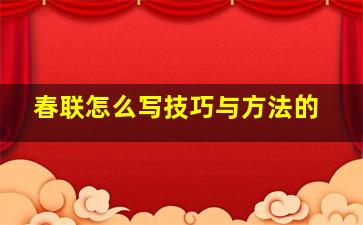 春联怎么写技巧与方法的